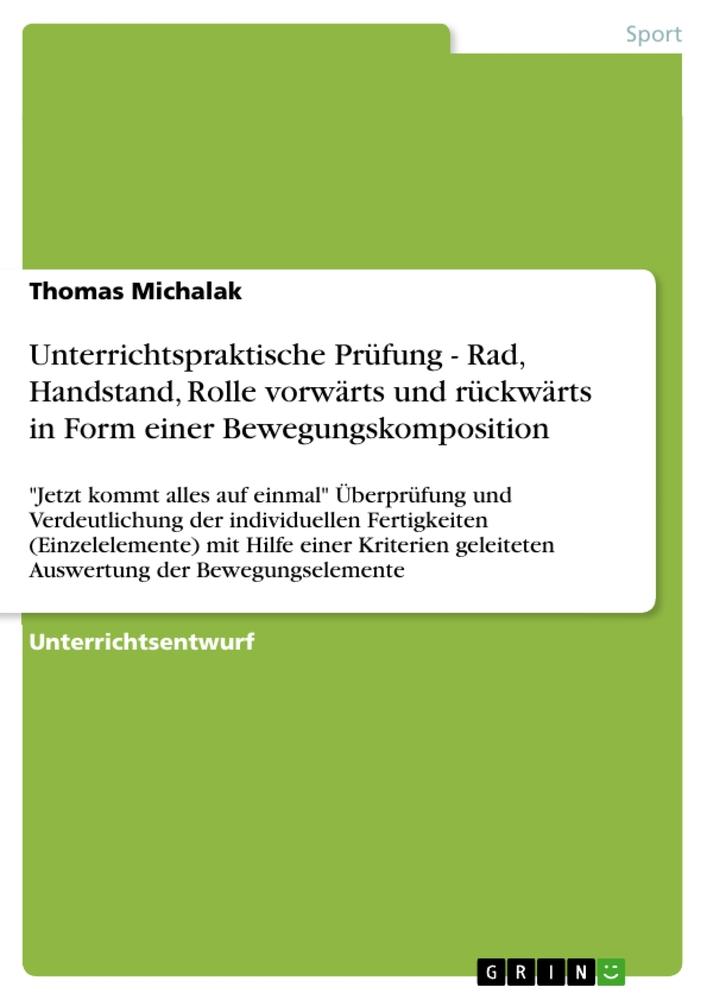 Sport

Thomas Michalak

Unterrichtspraktische Prüfung - Rad, Handstand, Rolle vorwärts und rückwärts in Form einer Bewegungskomposition

"Jetzt kommt alles auf einmal" Überprüfung und Verdeutlichung der individuellen Fertigkeiten (Einzelelemente) mit Hilfe einer Kriterien geleiteten Auswertung der Bewegungselemente

Unterrichtsentwurf

GRIN